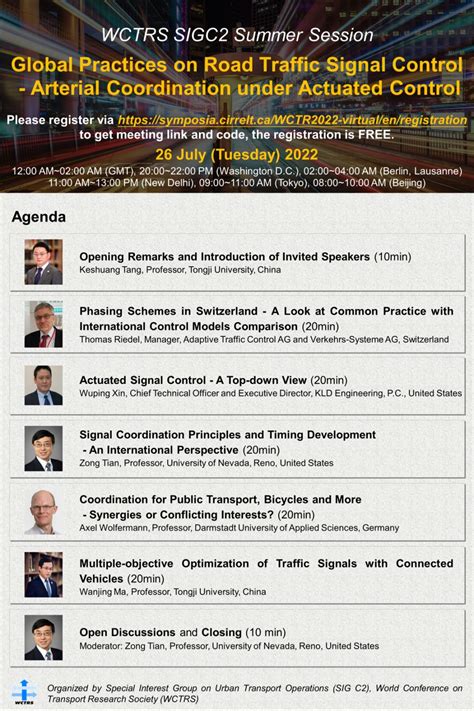 WCTRS SIGC2 Summer Session

Global Practices on Road Traffic Signal Control - Arterial Coordination under Actuated Control

Please register via https://symposia.cirrelt.ca/WCTR2022-virtual/en/registration to get meeting link and code, the registration is FREE.

26 July (Tuesday) 2022

12:00 AM~02:00 AM (GMT), 20:00~22:00 PM (Washington D.C.), 02:00~04:00 AM (Berlin, Lausanne) 11:00 AM~13:00 PM (New Delhi), 09:00~11:00 AM (Tokyo), 08:00~10:00 AM (Beijing)

Agenda

Opening Remarks and Introduction of Invited Speakers (10min)
Keshuang Tang, Professor, Tongji University, China

Phasing Schemes in Switzerland - A Look at Common Practice with International Control Models Comparison (20min)
Thomas Riedel, Manager, Adaptive Traffic Control AG and Verkehrs-Systeme AG, Switzerland

Actuated Signal Control - A Top-down View (20min)
Wuping Xin, Chief Technical Officer and Executive Director, KLD Engineering, P.C., United States

Signal Coordination Principles and Timing Development - An International Perspective (20min)
Zong Tian, Professor, University of Nevada, Reno, United States

Coordination for Public Transport, Bicycles and More - Synergies or Conflicting Interests? (20min)
Axel Wolfermann, Professor, Darmstadt University of Applied Sciences, Germany

Multiple-objective Optimization of Traffic Signals with Connected Vehicles (20min)
Wanjing Ma, Professor, Tongji University, China

Open Discussions and Closing (10 min)
Moderator: Zong Tian, Professor, University of Nevada, Reno, United States

WCTRS

Organized by Special Interest Group on Urban Transport Operations (SIG C2), World Conference on Transport Research Society (WCTRS)